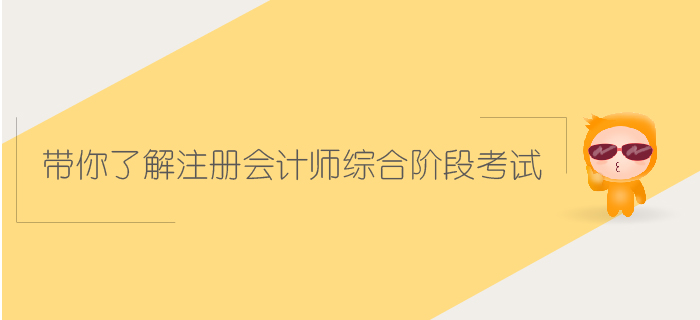 带你了解注册会计师综合阶段考试